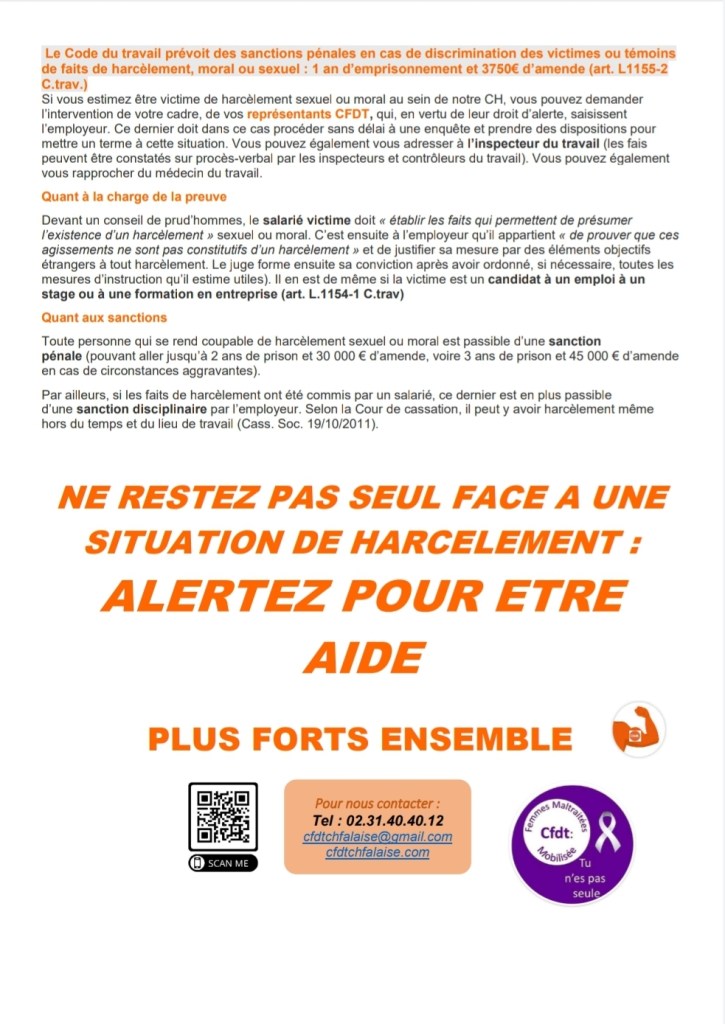 Le Code du travail prévoit des sanctions pénales en cas de discrimination des victimes ou témoins de faits de harcèlement, moral ou sexuel : 1 an d'emprisonnement et 3750€ d'amende (art. L1155-2 C.trav.)

Si vous estimez être victime de harcèlement sexuel ou moral au sein de notre CH, vous pouvez demander l'intervention de votre cadre, de vos représentants CFDT, qui, en vertu de leur droit d'alerte, saisissent l'employeur. Ce dernier doit dans ce cas procéder sans délai à une enquête et prendre des dispositions pour mettre un terme à cette situation. Vous pouvez également vous adresser à l'inspecteur du travail (les fais peuvent être constatés sur procès-verbal par les inspecteurs et contrôleurs du travail). Vous pouvez également vous rapprocher du médecin du travail.

Quant à la charge de la preuve

Devant un conseil de prud'hommes, le salarié victime doit « établir les faits qui permettent de présumer l'existence d'un harcèlement » sexuel ou moral. C'est ensuite à l'employeur qu'il appartient « de prouver que ces agissements ne sont pas constitutifs d'un harcèlement » et de justifier sa mesure par des éléments objectifs étrangers à tout harcèlement. Le juge forme ensuite sa conviction après avoir ordonné, si nécessaire, toutes les mesures d'instruction qu'il estime utiles). Il en est de même si la victime est un candidat à un emploi à un stage ou à une formation en entreprise (art. L.1154-1 C.trav)

Quant aux sanctions

Toute personne qui se rend coupable de harcèlement sexuel ou moral est passible d'une sanction pénale (pouvant aller jusqu'à 2 ans de prison et 30 000 € d'amende, voire 3 ans de prison et 45 000 € d'amende en cas de circonstances aggravantes).

Par ailleurs, si les faits de harcèlement ont été commis par un salarié, ce dernier est en plus passible d'une sanction disciplinaire par l'employeur. Selon la Cour de cassation, il peut y avoir harcèlement même hors du temps et du lieu de travail (Cass. Soc. 19/10/2011).

NE RESTEZ PAS SEUL FACE A UNE SITUATION DE HARCELEMENT :
ALERTEZ POUR ETRE AIDE

PLUS FORTS ENSEMBLE

SCAN ME

Pour nous contacter :
Tel : 02.31.40.40.12
cfdtchfalaise@gmail.com
cfdtchfalaise.com

Femmes Maltraitées Mobilisée
Cfdt:
Tu n'es pas seule